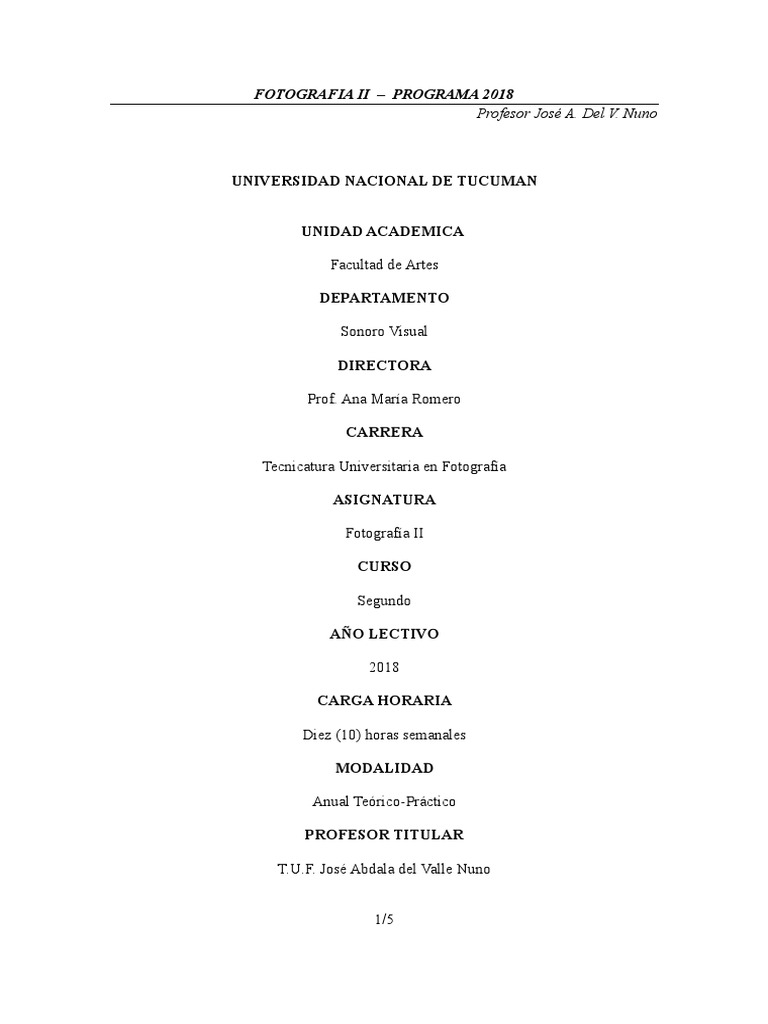 FOTOGRAFIA II – PROGRAMA 2018
Profesor José A. Del V. Nuno

UNIVERSIDAD NACIONAL DE TUCUMAN

UNIDAD ACADEMICA

Facultad de Artes

DEPARTAMENTO

Sonoro Visual

DIRECTORA

Prof. Ana María Romero

CARRERA

Tecnicatura Universitaria en Fotografía

ASIGNATURA

Fotografía II

CURSO

Segundo

AÑO LECTIVO

2018

CARGA HORARIA

Diez (10) horas semanales

MODALIDAD

Anual Teórico-Práctico

PROFESOR TITULAR

T.U.F. José Abdala del Valle Nuno

1/5